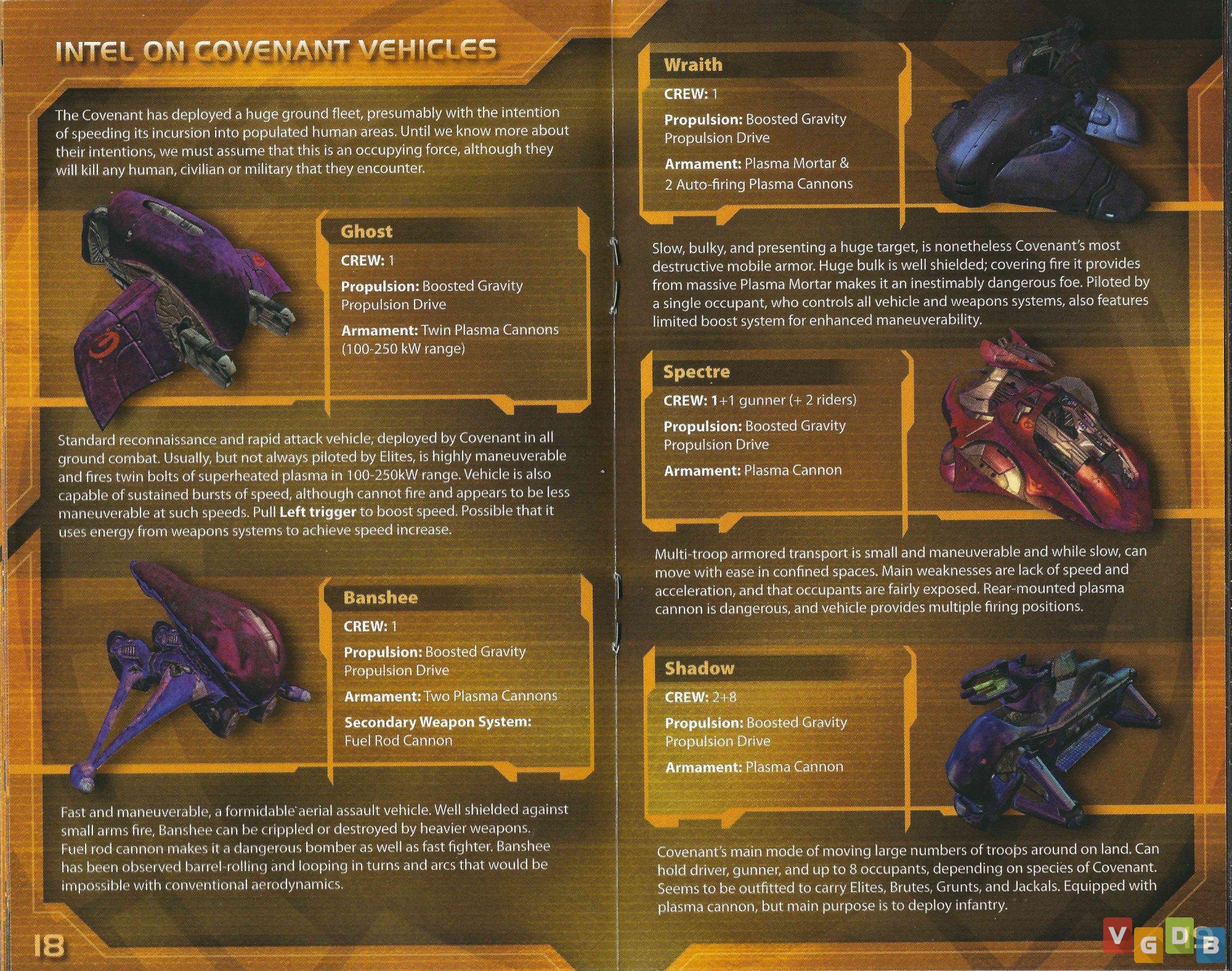 INTEL ON COVENANT VEHICLES

The Covenant has deployed a huge ground fleet, presumably with the intention of speeding its incursion into populated human areas. Until we know more about their intentions, we must assume that this is an occupying force, although they will kill any human, civilian or military that they encounter.

Ghost

CREW: 1

Propulsion: Boosted Gravity Propulsion Drive

Armament: Twin Plasma Cannons (100-250 kW range)

Standard reconnaissance and rapid attack vehicle, deployed by Covenant in all ground combat. Usually, but not always piloted by Elites, is highly maneuverable and fires twin bolts of superheated plasma in 100-250kW range. Vehicle is also capable of sustained bursts of speed, although cannot fire and appears to be less maneuverable at such speeds. Pull Left trigger to boost speed. Possible that it uses energy from weapons systems to achieve speed increase.

Banshee

CREW: 1

Propulsion: Boosted Gravity Propulsion Drive

Armament: Two Plasma Cannons

Secondary Weapon System: Fuel Rod Cannon

Fast and maneuverable, a formidable aerial assault vehicle. Well shielded against small arms fire, Banshee can be crippled or destroyed by heavier weapons. Fuel rod cannon makes it a dangerous bomber as well as fast fighter. Banshee has been observed barrel-rolling and looping in turns and arcs that would be impossible with conventional aerodynamics.

18

Wraith

CREW: 1

Propulsion: Boosted Gravity Propulsion Drive

Armament: Plasma Mortar & 2 Auto-firing Plasma Cannons

Slow, bulky, and presenting a huge target, is nonetheless Covenant's most destructive mobile armor. Huge bulk is well shielded; covering fire it provides from massive Plasma Mortar makes it an inestimably dangerous foe. Piloted by a single occupant, who controls all vehicle and weapons systems, also features limited boost system for enhanced maneuverability.

Spectre

CREW: 1+1 gunner (+ 2 riders)

Propulsion: Boosted Gravity Propulsion Drive

Armament: Plasma Cannon

Multi-troop armored transport is small and maneuverable and while slow, can move with ease in confined spaces. Main weaknesses are lack of speed and acceleration, and that occupants are fairly exposed. Rear-mounted plasma cannon is dangerous, and vehicle provides multiple firing positions.

Shadow

CREW: 2+8

Propulsion: Boosted Gravity Propulsion Drive

Armament: Plasma Cannon

Covenant's main mode of moving large numbers of troops around on land. Can hold driver, gunner, and up to 8 occupants, depending on species of Covenant. Seems to be outfitted to carry Elites, Brutes, Grunts, and Jackals. Equipped with plasma cannon, but main purpose is to deploy infantry.

VGDB